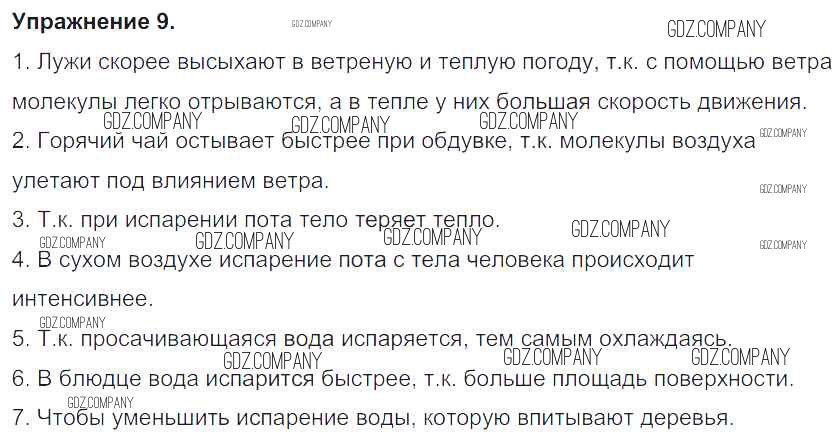 Упражнение 9.

1. Лужи скорее высыхают в ветреную и теплую погоду, т.к. с помощью ветра молекулы легко отрываются, а в тепле у них большая скорость движения.

2. Горячий чай остывает быстрее при обдувке, т.к. молекулы воздуха улетают под влиянием ветра.

3. Т.к. при испарении пота тело теряет тепло.

4. В сухом воздухе испарение пота с тела человека происходит интенсивнее.

5. Т.к. просачивающаяся вода испаряется, тем самым охлаждаясь.

6. В блюдце вода испарится быстрее, т.к. больше площадь поверхности.

7. Чтобы уменьшить испарение воды, которую впитывают деревья.

GDZ.COMPANY